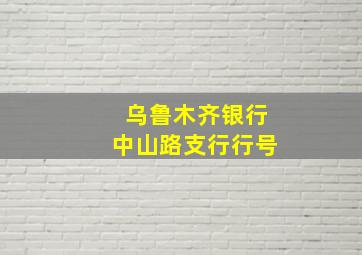 乌鲁木齐银行
中山路支行行号